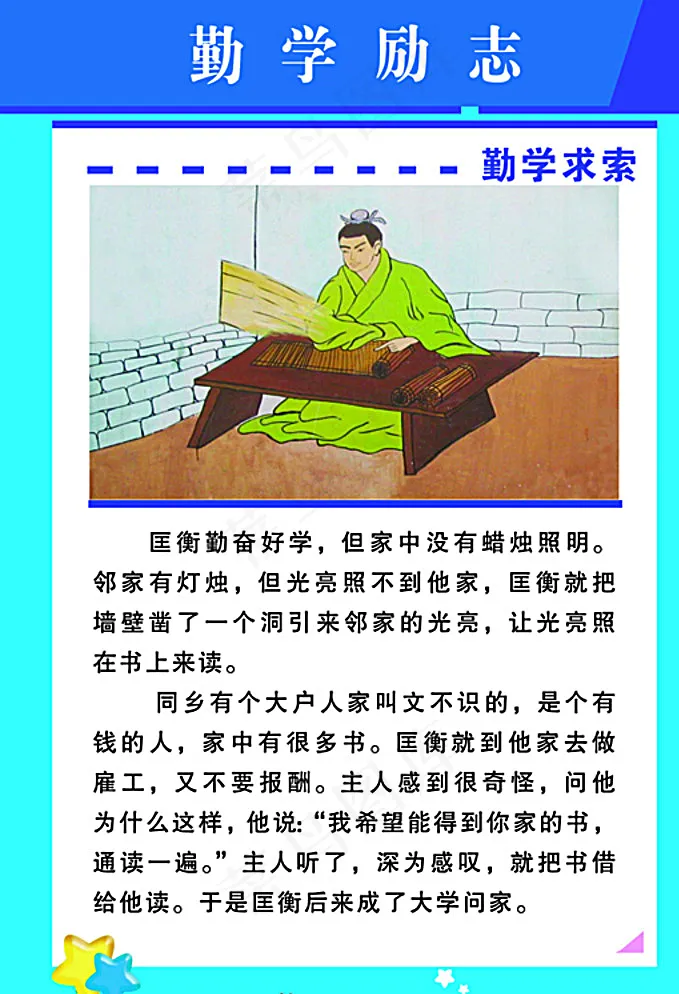 勤学励志

勤学求索

匡衡勤奋好学，但家中没有蜡烛照明。邻家有灯烛，但光亮照不到他家，匡衡就把墙壁凿了一个洞引来邻家的光亮，让光亮照在书上来读。

同乡有个大户人家叫文不识的，是个有钱的人，家中有很多书。匡衡就到他家去做雇工，又不要报酬。主人感到很奇怪，问他为什么这样，他说：“我希望能得到你家的书，通读一遍。”主人听了，深为感叹，就把书借给他读。于是匡衡后来成了大学问家。